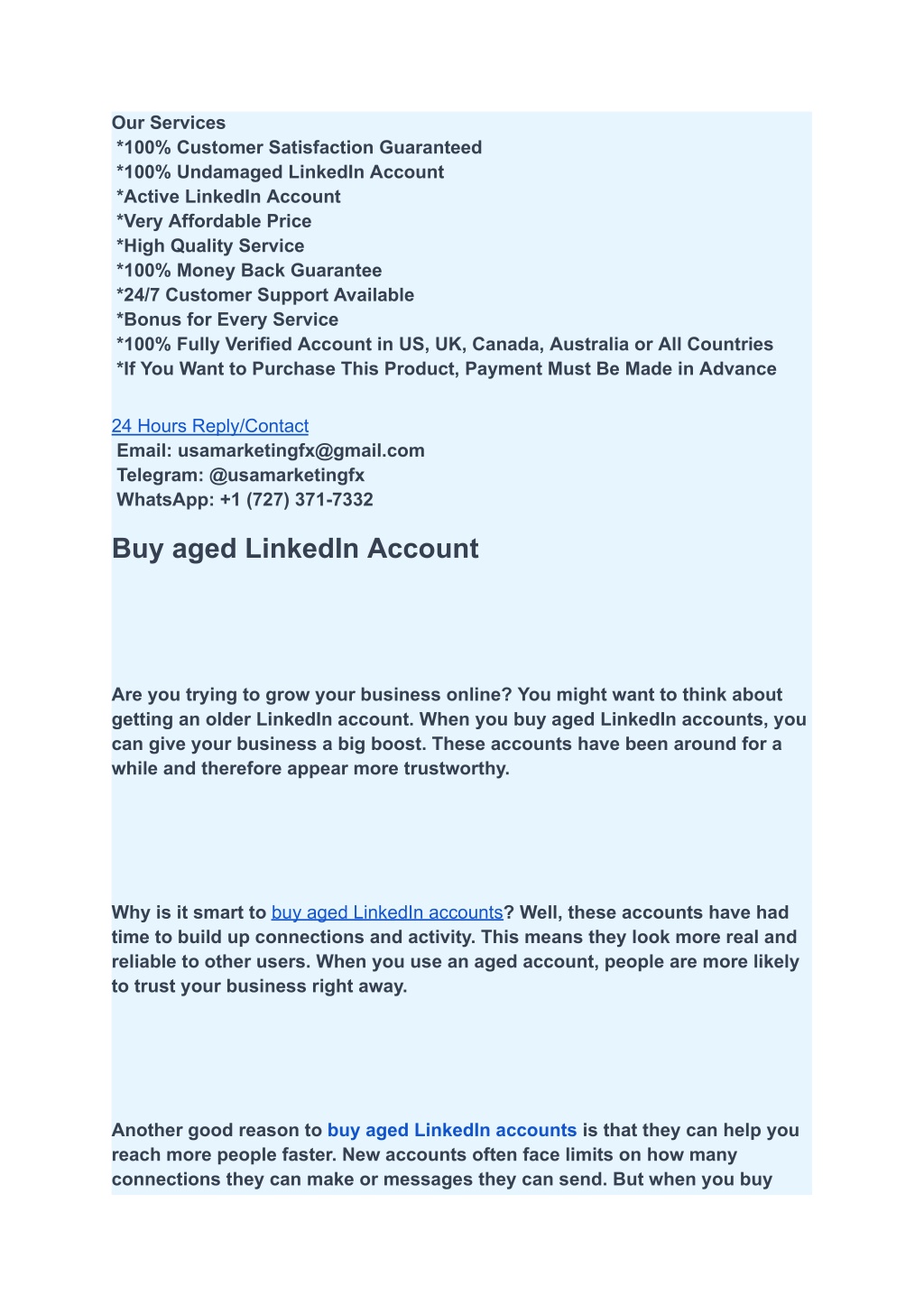 Our Services
*100% Customer Satisfaction Guaranteed
*100% Undamaged LinkedIn Account
*Active LinkedIn Account
*Very Affordable Price
*High Quality Service
*100% Money Back Guarantee
*24/7 Customer Support Available
*Bonus for Every Service
*100% Fully Verified Account in US, UK, Canada, Australia or All Countries
*If You Want to Purchase This Product, Payment Must Be Made in Advance

24 Hours Reply/Contact
Email: usamarketingfx@gmail.com
Telegram: @usamarketingfx
WhatsApp: +1 (727) 371-7332

Buy aged LinkedIn Account

Are you trying to grow your business online? You might want to think about getting an older LinkedIn account. When you buy aged LinkedIn accounts, you can give your business a big boost. These accounts have been around for a while and therefore appear more trustworthy.

Why is it smart to buy aged LinkedIn accounts? Well, these accounts have had time to build up connections and activity. This means they look more real and reliable to other users. When you use an aged account, people are more likely to trust your business right away.

Another good reason to buy aged LinkedIn accounts is that they can help you reach more people faster. New accounts often face limits on how many connections they can make or messages they can send. But when you buy